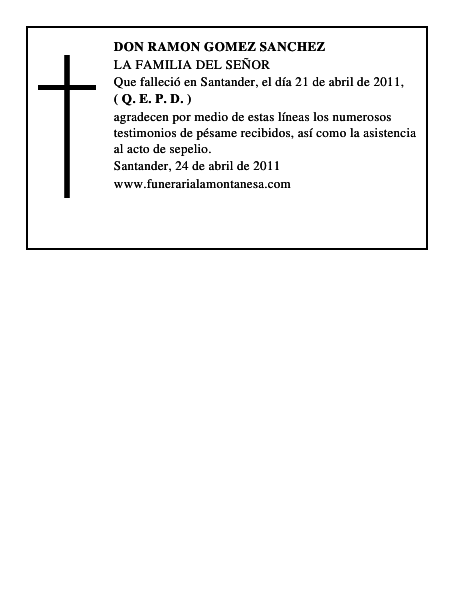 DON RAMON GOMEZ SANCHEZ
LA FAMILIA DEL SEÑOR
Que falleció en Santander, el día 21 de abril de 2011,
( Q. E. P. D. )
agradecen por medio de estas líneas los numerosos testimonios de pésame recibidos, así como la asistencia al acto de sepelio.
Santander, 24 de abril de 2011
www.funerarialamontanesa.com